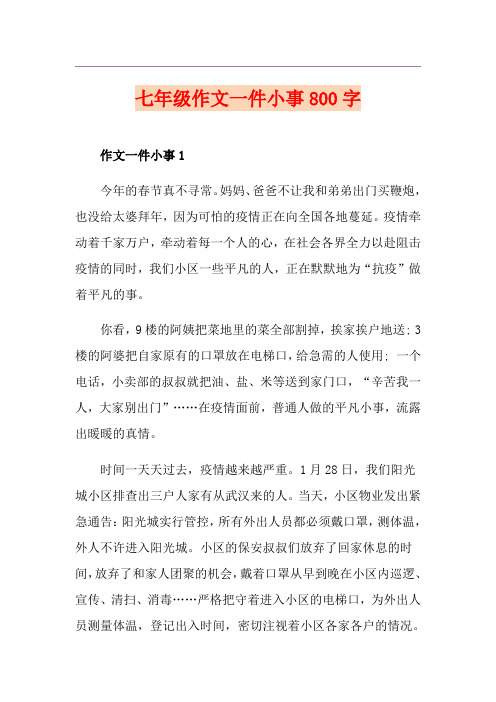 七年级作文一件小事800字

作文一件小事1

今年的春节真不寻常。妈妈、爸爸不让我和弟弟出门买鞭炮，也没给太婆拜年，因为可怕的疫情正在向全国各地蔓延。疫情牵动着千家万户，牵动着每一个人的心，在社会各界全力以赴阻击疫情的同时，我们小区一些平凡的人，正在默默地为“抗疫”做着平凡的事。

你看，9楼的阿姨把菜地里的菜全部割掉，挨家挨户地送；3楼的阿婆把自家原有的口罩放在电梯口，给急需的人使用；一个电话，小卖部的叔叔就把油、盐、米等送到家门口，“辛苦我一人，大家别出门”……在疫情面前，普通人做的平凡小事，流露出暖暖的真情。

时间一天天过去，疫情越来越严重。1月28日，我们阳光城小区排查出三户人家有从武汉来的人。当天，小区物业发出紧急通告：阳光城实行管控，所有外出人员都必须戴口罩，测体温，外人不许进入阳光城。小区的保安叔叔们放弃了回家休息的时间，放弃了和家人团聚的机会，戴着口罩从早到晚在小区内巡逻、宣传、清扫、消毒……严格把守着进入小区的电梯口，为外出人员测量体温，登记出入时间，密切注视着小区各家各户的情况。